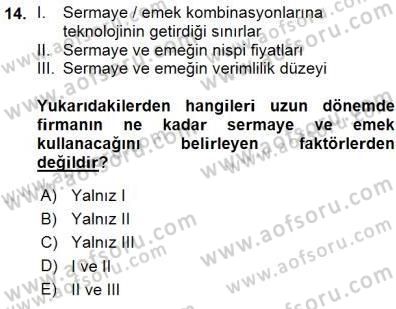 14. I. Sermaye / emek kombinasyonlarına teknolojinin getirdiği sınırlar
II. Sermaye ve emeğin nispi fiyatları
III. Sermaye ve emeğin verimlilik düzeyi

Yukarıdakilerden hangileri uzun dönemde firmanın ne kadar sermaye ve emek kullanacağını belirleyen faktörlerden değildir?

A) Yalnız I
B) Yalnız II
C) Yalnız III
D) I ve II
E) II ve III

www.aofsoru.com